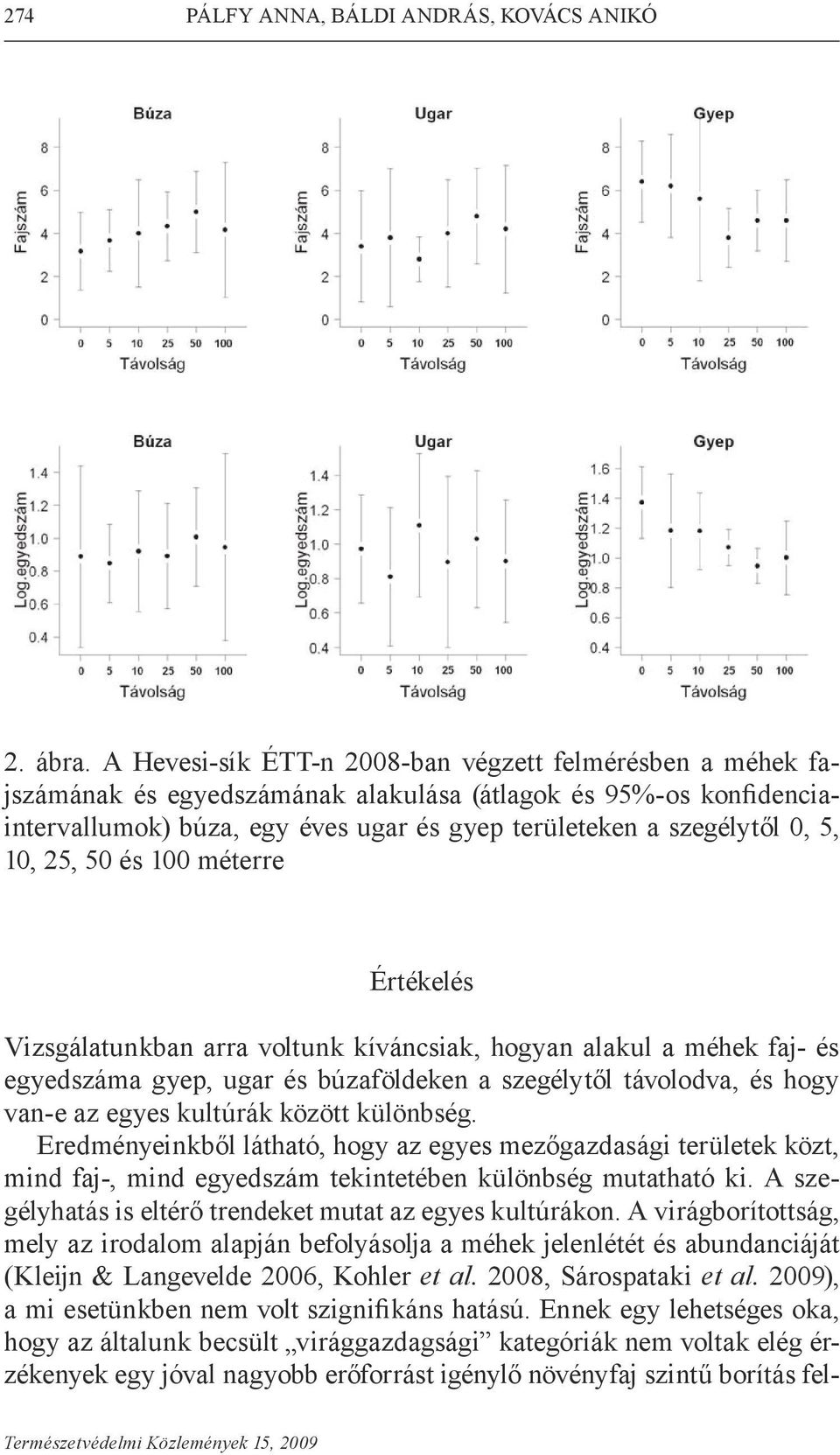 274 PÁLFY ANNA, BÁLDI ANDRÁS, KOVÁCS ANIKÓ

Búza
Fajszám
8
6
4
2
0
0 5 10 25 50 100
Távolság

Ugar
Fajszám
8
6
4
2
0
0 5 10 25 50 100
Távolság

Gyep
Fajszám
8
6
4
2
0
0 5 10 25 50 100
Távolság

Búza
Log.egyedszám
1.4
1.2
1.0
0.8
0.6
0.4
0 5 10 25 50 100
Távolság

Ugar
Log.egyedszám
1.4
1.2
1.0
0.8
0.6
0.4
0 5 10 25 50 100
Távolság

Gyep
Log.egyedszám
1.6
1.4
1.2
1.0
0.8
0.6
0.4
0 5 10 25 50 100
Távolság

2. ábra. A Hevesi-sík ÉTT-n 2008-ban végzett felmérésben a méhek fajszámának és egyedszámának alakulása (átlagok és 95%-os konfidenciaintervallumok) búza, egy éves ugar és gyep területeken a szegélytől 0, 5, 10, 25, 50 és 100 méterre

Értékelés

Vizsgálatunkban arra voltunk kíváncsiak, hogyan alakul a méhek faj- és egyedszáma gyep, ugar és búzaföldeken a szegélytől távolodva, és hogy van-e az egyes kultúrák között különbség.

Eredményeinkből látható, hogy az egyes mezőgazdasági területek közt, mind faj-, mind egyedszám tekintetében különbség mutatható ki. A szegélyhatás is eltérő trendeket mutat az egyes kultúrákon. A virágborítottság, mely az irodalom alapján befolyásolja a méhek jelenlétét és abundanciáját (Kleijn & Langevelde 2006, Kohler et al. 2008, Sárospataki et al. 2009), a mi esetünkben nem volt szignifikáns hatású. Ennek egy lehetséges oka, hogy az általunk becsült „virággazdagsági” kategóriák nem voltak elég érzékenyek egy jóval nagyobb erőforrást igénylő növényfaj szintű borítás fel-

Természetvédelmi Közlemények 15, 2009